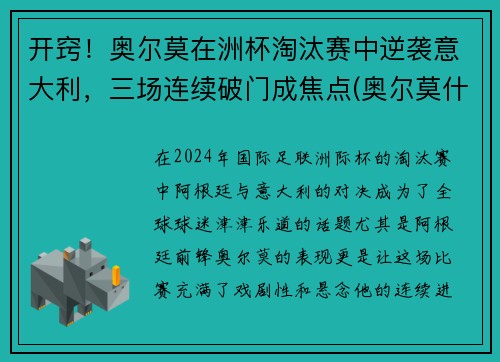 开窍！奥尔莫在洲杯淘汰赛中逆袭意大利，三场连续破门成焦点(奥尔莫什

在2024年国际足联洲际杯的淘汰赛中阿根廷与意大利的对决成为了全球球迷津津乐道的话题尤其是阿根廷前锋奥尔莫的表现更是让这场比赛充满了戏剧性和悬念他的连续进